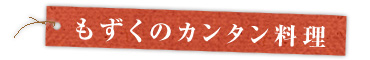 もずくのカンタン料理